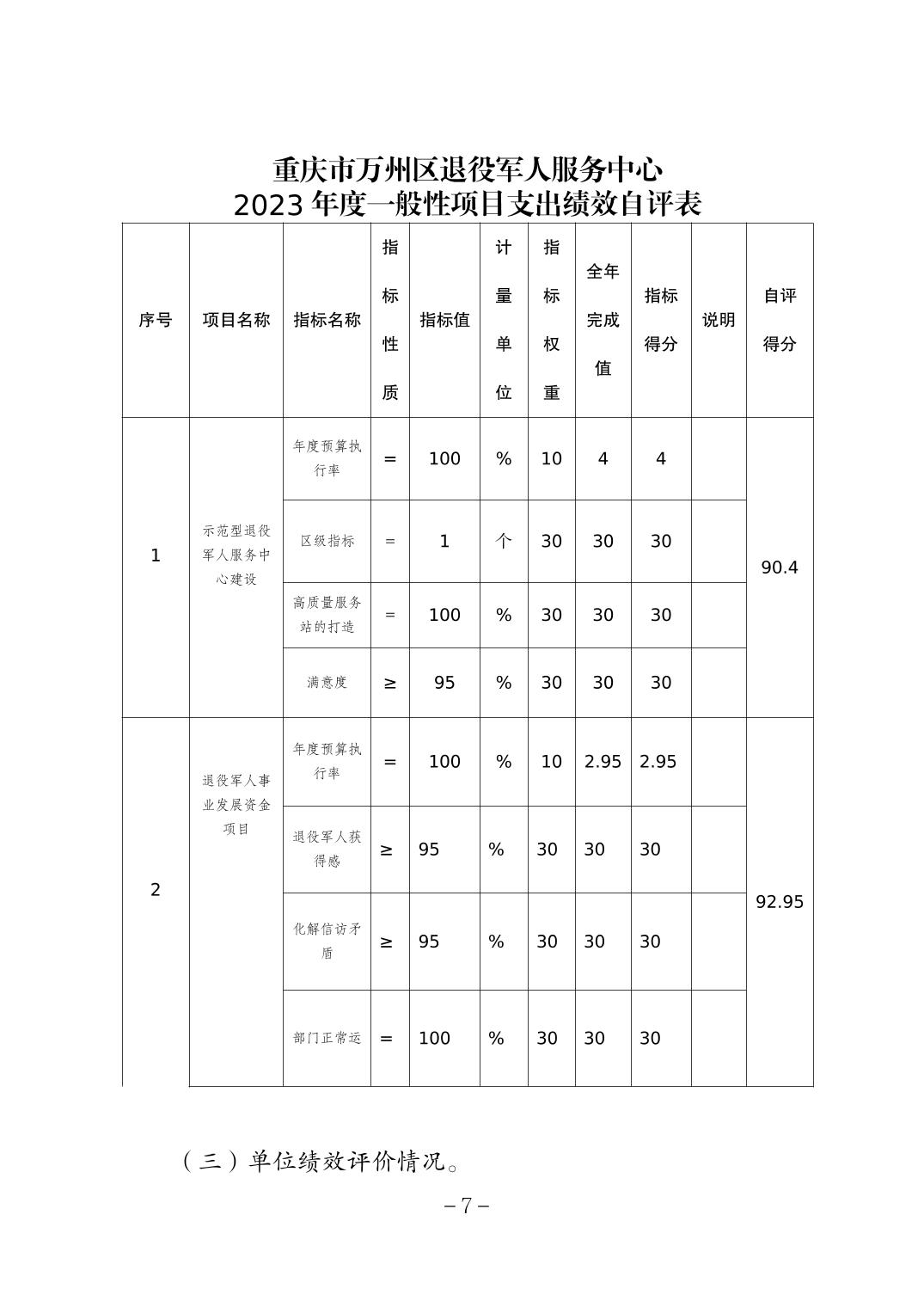 重庆市万州区退役军人服务中心
2023 年度一般性项目支出绩效自评表

| 序号 | 项目名称 | 指标名称 | 指标性质 | 指标值 | 计量单位 | 指标权重 | 全年完成值 | 指标得分 | 说明 | 自评得分 |
|---|---|---|---|---|---|---|---|---|---|---|
| 1 | 示范型退役军人服务中心建设 | 年度预算执行率 | = | 100 | % | 10 | 4 | 4 | | 90.4 |
| | | 区级指标 | = | 1 | 个 | 30 | 30 | 30 | | |
| | | 高质量服务站的打造 | = | 100 | % | 30 | 30 | 30 | | |
| | | 满意度 | ≥ | 95 | % | 30 | 30 | 30 | | |
| 2 | 退役军人事业发展资金项目 | 年度预算执行率 | = | 100 | % | 10 | 2.95 | 2.95 | | 92.95 |
| | | 退役军人获得感 | ≥ | 95 | % | 30 | 30 | 30 | | |
| | | 化解信访矛盾 | ≥ | 95 | % | 30 | 30 | 30 | | |
| | | 部门正常运 | = | 100 | % | 30 | 30 | 30 | | |

（三）单位绩效评价情况。

－7－